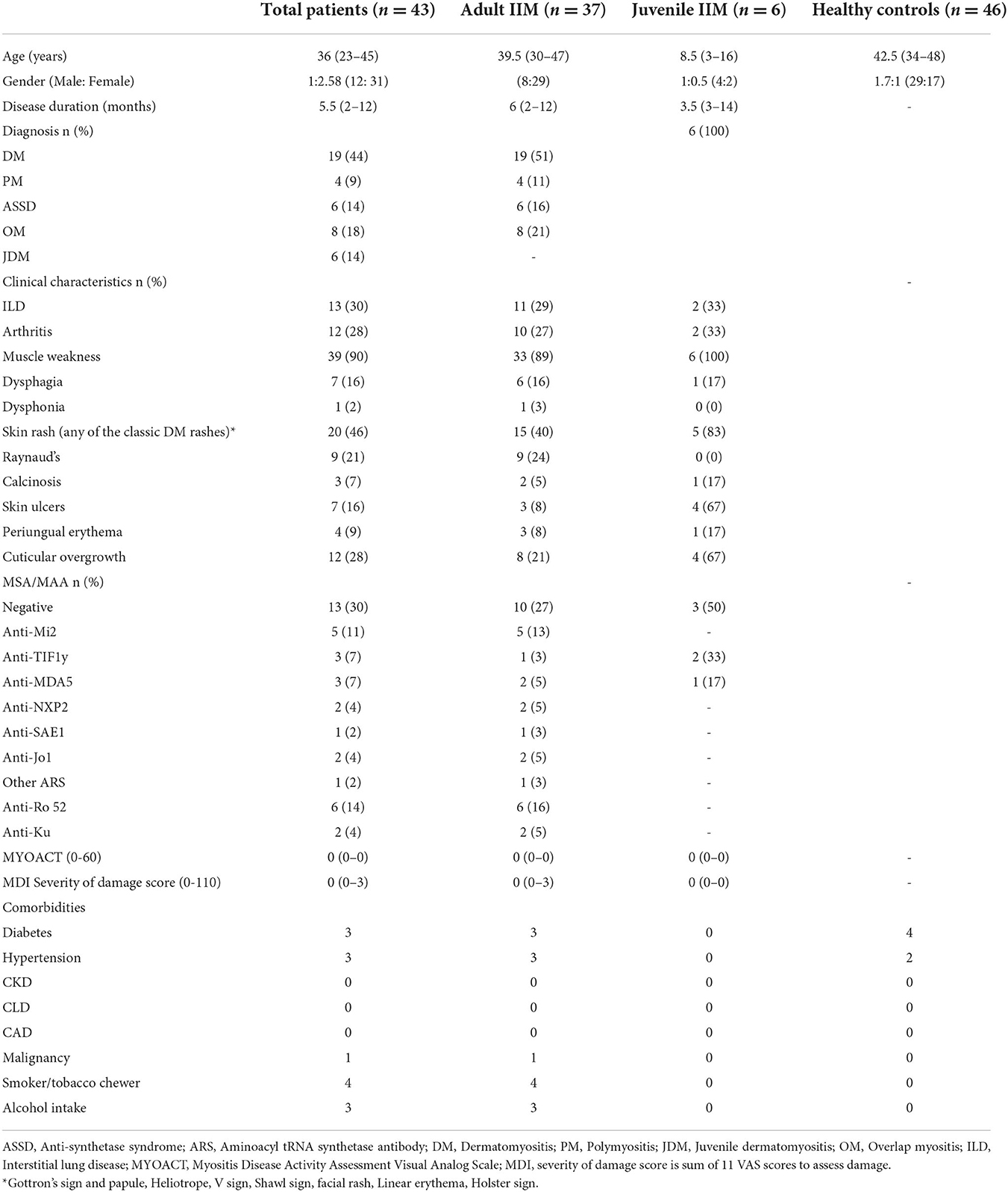 |  | Total patients ($n = 43$) | Adult IIM ($n = 37$) | Juvenile IIM ($n = 6$) | Healthy controls ($n = 46$) |
|---|---|---|---|---|
| Age (years) | 36 (23–45) | 39.5 (30–47) | 8.5 (3–16) | 42.5 (34–48) |
| Gender (Male: Female) | 1:2.58 (12: 31) | (8:29) | 1:0.5 (4:2) | 1.7:1 (29:17) |
| Disease duration (months) | 5.5 (2–12) | 6 (2–12) | 3.5 (3–14) | - |
| Diagnosis n (%) |  |  | 6 (100) |  |
| DM | 19 (44) | 19 (51) |  |  |
| PM | 4 (9) | 4 (11) |  |  |
| ASSD | 6 (14) | 6 (16) |  |  |
| OM | 8 (18) | 8 (21) |  |  |
| JDM | 6 (14) | - |  |  |
| Clinical characteristics n (%) |  |  |  | - |
| ILD | 13 (30) | 11 (29) | 2 (33) |  |
| Arthritis | 12 (28) | 10 (27) | 2 (33) |  |
| Muscle weakness | 39 (90) | 33 (89) | 6 (100) |  |
| Dysphagia | 7 (16) | 6 (16) | 1 (17) |  |
| Dysphonia | 1 (2) | 1 (3) | 0 (0) |  |
| Skin rash (any of the classic DM rashes)* | 20 (46) | 15 (40) | 5 (83) |  |
| Raynaud's | 9 (21) | 9 (24) | 0 (0) |  |
| Calcinosis | 3 (7) | 2 (5) | 1 (17) |  |
| Skin ulcers | 7 (16) | 3 (8) | 4 (67) |  |
| Periungual erythema | 4 (9) | 3 (8) | 1 (17) |  |
| Cuticular overgrowth | 12 (28) | 8 (21) | 4 (67) |  |
| MSA/MAA n (%) |  |  |  | - |
| Negative | 13 (30) | 10 (27) | 3 (50) |  |
| Anti-Mi2 | 5 (11) | 5 (13) | - |  |
| Anti-TIF1y | 3 (7) | 1 (3) | 2 (33) |  |
| Anti-MDA5 | 3 (7) | 2 (5) | 1 (17) |  |
| Anti-NXP2 | 2 (4) | 2 (5) | - |  |
| Anti-SAE1 | 1 (2) | 1 (3) | - |  |
| Anti-Jo1 | 2 (4) | 2 (5) | - |  |
| Other ARS | 1 (2) | 1 (3) | - |  |
| Anti-Ro 52 | 6 (14) | 6 (16) | - |  |
| Anti-Ku | 2 (4) | 2 (5) | - |  |
| MYOACT (0-60) | 0 (0–0) | 0 (0–0) | 0 (0–0) | - |
| MDI Severity of damage score (0-110) | 0 (0–3) | 0 (0–3) | 0 (0–0) | - |
| Comorbidities |  |  |  |  |
| Diabetes | 3 | 3 | 0 | 4 |
| Hypertension | 3 | 3 | 0 | 2 |
| CKD | 0 | 0 | 0 | 0 |
| CLD | 0 | 0 | 0 | 0 |
| CAD | 0 | 0 | 0 | 0 |
| Malignancy | 1 | 1 | 0 | 0 |
| Smoker/tobacco chewer | 4 | 4 | 0 | 0 |
| Alcohol intake | 3 | 3 | 0 | 0 |

ASSD, Anti-synthetase syndrome; ARS, Aminoacyl tRNA synthetase antibody; DM, Dermatomyositis; PM, Polymyositis; JDM, Juvenile dermatomyositis; OM, Overlap myositis; ILD, Interstitial lung disease; MYOACT, Myositis Disease Activity Assessment Visual Analog Scale; MDI, severity of damage score is sum of 11 VAS scores to assess damage.
*Gottron's sign and papule, Heliotrope, V sign, Shawl sign, facial rash, Linear erythema, Holster sign.